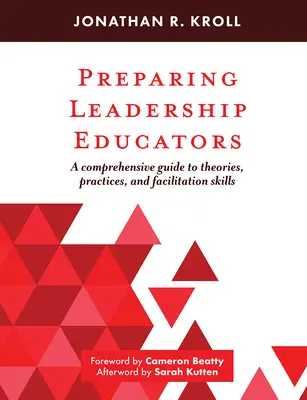 JONATHAN R. KROLL

PREPARING LEADERSHIP EDUCATORS

A comprehensive guide to theories, practices, and facilitation skills

Foreword by Cameron Beatty
Afterword by Sarah Kutten